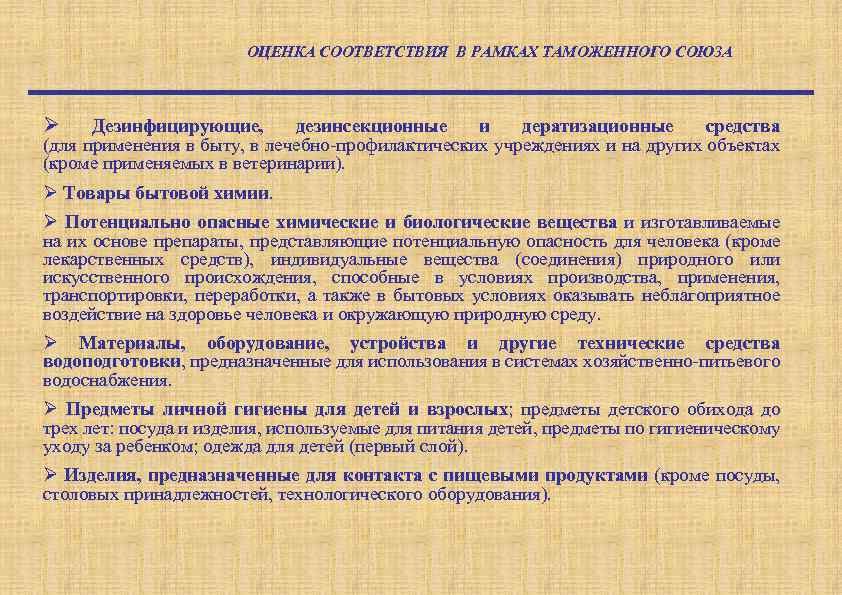 ОЦЕНКА СООТВЕТСТВИЯ В РАМКАХ ТАМОЖЕННОГО СОЮЗА

➢ Дезинфицирующие, дезинсекционные и дератизационные средства (для применения в быту, в лечебно-профилактических учреждениях и на других объектах (кроме применяемых в ветеринарии).

➢ Товары бытовой химии.

➢ Потенциально опасные химические и биологические вещества и изготавливаемые на их основе препараты, представляющие потенциальную опасность для человека (кроме лекарственных средств), индивидуальные вещества (соединения) природного или искусственного происхождения, способные в условиях производства, применения, транспортировки, переработки, а также в бытовых условиях оказывать неблагоприятное воздействие на здоровье человека и окружающую природную среду.

➢ Материалы, оборудование, устройства и другие технические средства водоподготовки, предназначенные для использования в системах хозяйственно-питьевого водоснабжения.

➢ Предметы личной гигиены для детей и взрослых; предметы детского обихода до трех лет: посуда и изделия, используемые для питания детей, предметы по гигиеническому уходу за ребенком; одежда для детей (первый слой).

➢ Изделия, предназначенные для контакта с пищевыми продуктами (кроме посуды, столовых принадлежностей, технологического оборудования).